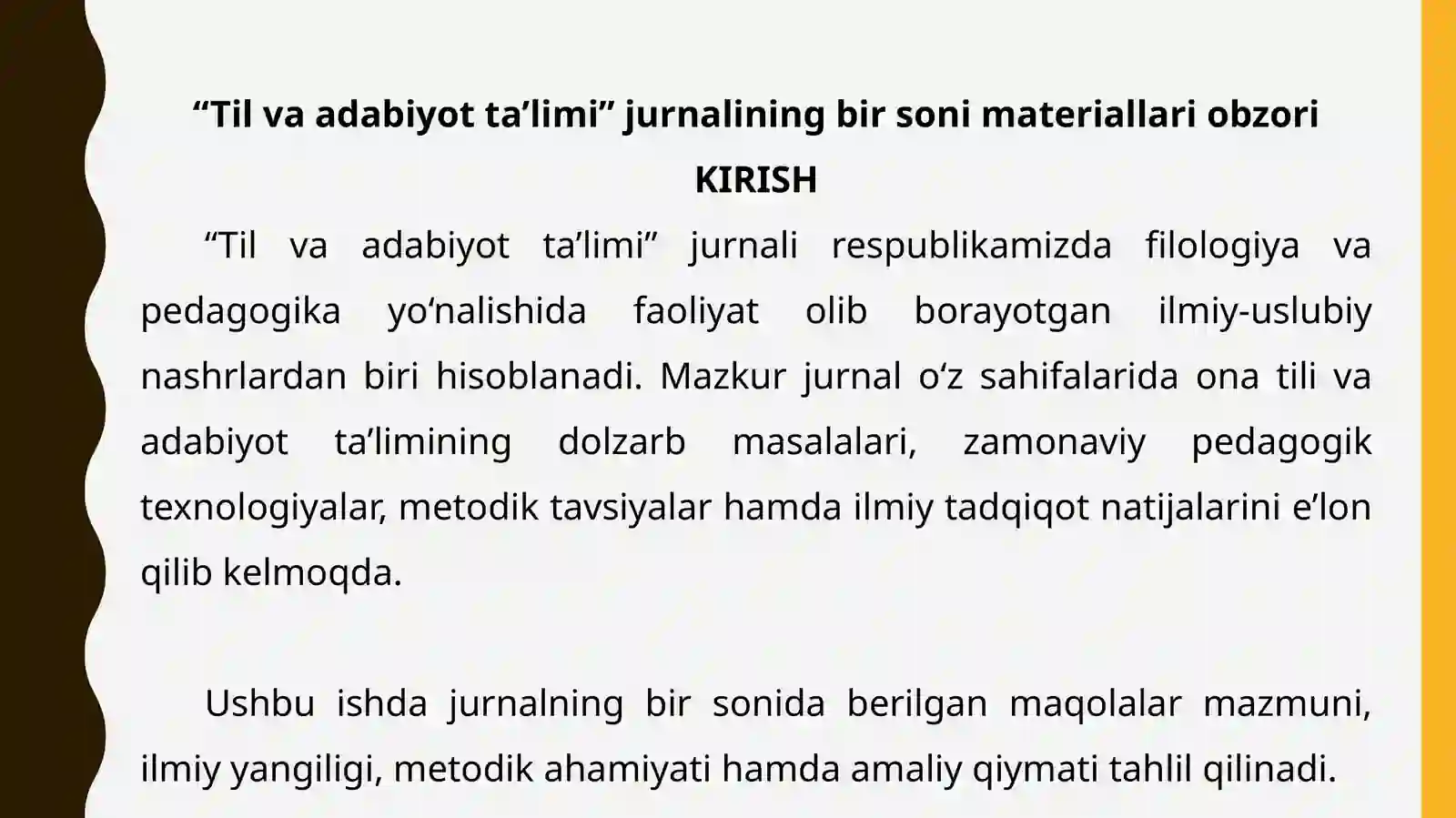 “Til va adabiyot ta’limi” jurnalining bir soni materiallari obzori

KIRISH

“Til va adabiyot ta’limi” jurnali respublikamizda filologiya va pedagogika yo‘nalishida faoliyat olib borayotgan ilmiy-uslubiy nashrlardan biri hisoblanadi. Mazkur jurnal o‘z sahifalarida ona tili va adabiyot ta’limining dolzarb masalalari, zamonaviy pedagogik texnologiyalar, metodik tavsiyalar hamda ilmiy tadqiqot natijalarini e’lon qilib kelmoqda.

Ushbu ishda jurnalning bir sonida berilgan maqolalar mazmuni, ilmiy yangiligi, metodik ahamiyati hamda amaliy qiymati tahlil qilinadi.